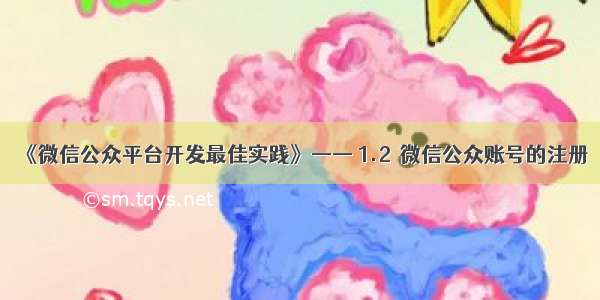 《微信公众平台开发最佳实践》—— 1.2 微信公众账号的注册

©sm.tqys.net